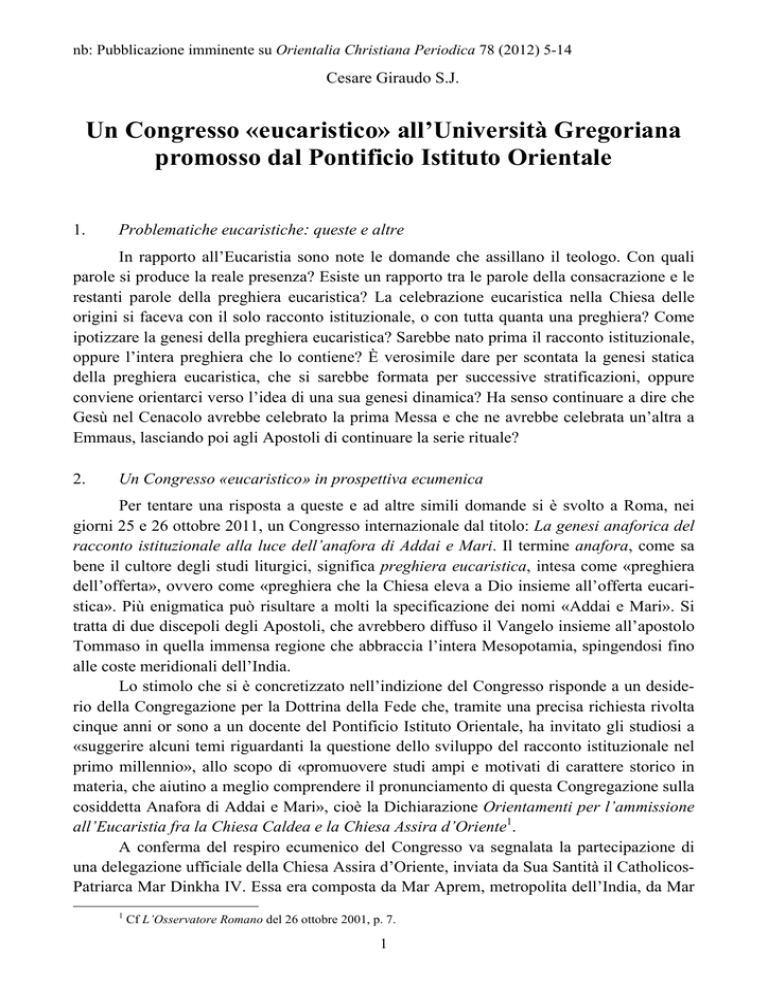 nb: Pubblicazione imminente su Orientalia Christiana Periodica 78 (2012) 5-14

Cesare Giraudo S.J.

Un Congresso «eucaristico» all'Università Gregoriana promosso dal Pontificio Istituto Orientale

1. Problematiche eucaristiche: queste e altre

In rapporto all'Eucaristia sono note le domande che assillano il teologo. Con quali parole si produce la reale presenza? Esiste un rapporto tra le parole della consacrazione e le restanti parole della preghiera eucaristica? La celebrazione eucaristica nella Chiesa delle origini si faceva con il solo racconto istituzionale, o con tutta quanta una preghiera? Come ipotizzare la genesi della preghiera eucaristica? Sarebbe nato prima il racconto istituzionale, oppure l'intera preghiera che lo contiene? È verosimile dare per scontata la genesi statica della preghiera eucaristica, che si sarebbe formata per successive stratificazioni, oppure conviene orientarci verso l'idea di una sua genesi dinamica? Ha senso continuare a dire che Gesù nel Cenacolo avrebbe celebrato la prima Messa e che ne avrebbe celebrata un'altra a Emmaus, lasciando poi agli Apostoli di continuare la serie rituale?

2. Un Congresso «eucaristico» in prospettiva ecumenica

Per tentare una risposta a queste e ad altre simili domande si è svolto a Roma, nei giorni 25 e 26 ottobre 2011, un Congresso internazionale dal titolo: La genesi anaforica del racconto istituzionale alla luce dell'anafora di Addai e Mari. Il termine anafora, come sa bene il cultore degli studi liturgici, significa preghiera eucaristica, intesa come «preghiera dell'offerta», ovvero come «preghiera che la Chiesa eleva a Dio insieme all'offerta eucaristica». Più enigmatica può risultare a molti la specificazione dei nomi «Addai e Mari». Si tratta di due discepoli degli Apostoli, che avrebbero diffuso il Vangelo insieme all'apostolo Tommaso in quella immensa regione che abbraccia l'intera Mesopotamia, spingendosi fino alle coste meridionali dell'India.

Lo stimolo che si è concretizzato nell'indizione del Congresso risponde a un desiderio della Congregazione per la Dottrina della Fede che, tramite una precisa richiesta rivolta cinque anni or sono a un docente del Pontificio Istituto Orientale, ha invitato gli studiosi a «suggerire alcuni temi riguardanti la questione dello sviluppo del racconto istituzionale nel primo millennio», allo scopo di «promuovere studi ampi e motivati di carattere storico in materia, che aiutino a meglio comprendere il pronunciamento di questa Congregazione sulla cosiddetta Anafora di Addai e Mari», cioè la Dichiarazione Orientamenti per l'ammissione all'Eucaristia fra la Chiesa Caldea e la Chiesa Assira d'Oriente$^1$.

A conferma del respiro ecumenico del Congresso va segnalata la partecipazione di una delegazione ufficiale della Chiesa Assira d'Oriente, inviata da Sua Santità il Catholicos-Patriarca Mar Dinkha IV. Essa era composta da Mar Aprem, metropolita dell'India, da Mar

$^1$ Cf L'Osservatore Romano del 26 ottobre 2001, p. 7.

1